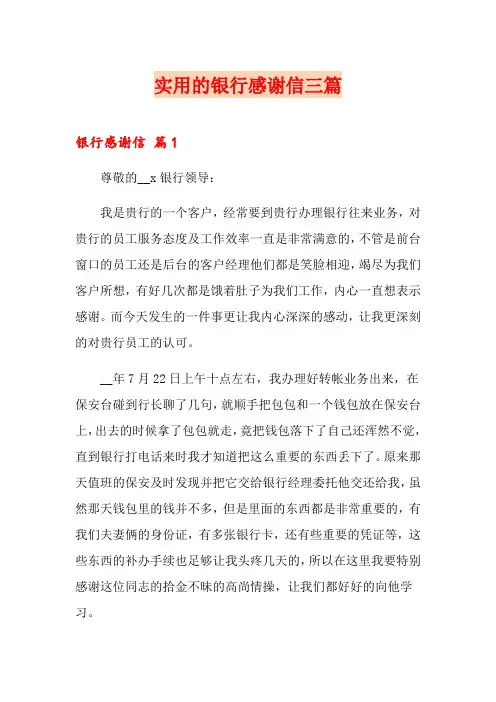 实用的银行感谢信三篇

银行感谢信 篇1

尊敬的__x 银行领导：

我是贵行的一个客户，经常要到贵行办理银行往来业务，对贵行的员工服务态度及工作效率一直是非常满意的，不管是前台窗口的员工还是后台的客户经理他们都是笑脸相迎，竭尽为我们客户所想，有好几次都是饿着肚子为我们工作，内心一直想表示感谢。而今天发生的一件事更让我内心深深的感动，让我更深刻的对贵行员工的认可。

__年 7 月 22 日上午十点左右，我办理好转帐业务出来，在保安台碰到行长聊了几句，就顺手把包包和一个钱包放在保安台上，出去的时候拿了包包就走，竟把钱包落下了自己还浑然不觉，直到银行打电话来时我才知道把这么重要的东西丢下了。原来那天值班的保安及时发现并把它交给银行经理委托他交还给我，虽然那天钱包里的钱并不多，但是里面的东西都是非常重要的，有我们夫妻俩的身份证，有多张银行卡，还有些重要的凭证等，这些东西的补办手续也足够让我头疼几天的，所以在这里我要特别感谢这位同志的拾金不昧的高尚情操，让我们都好好的向他学习。